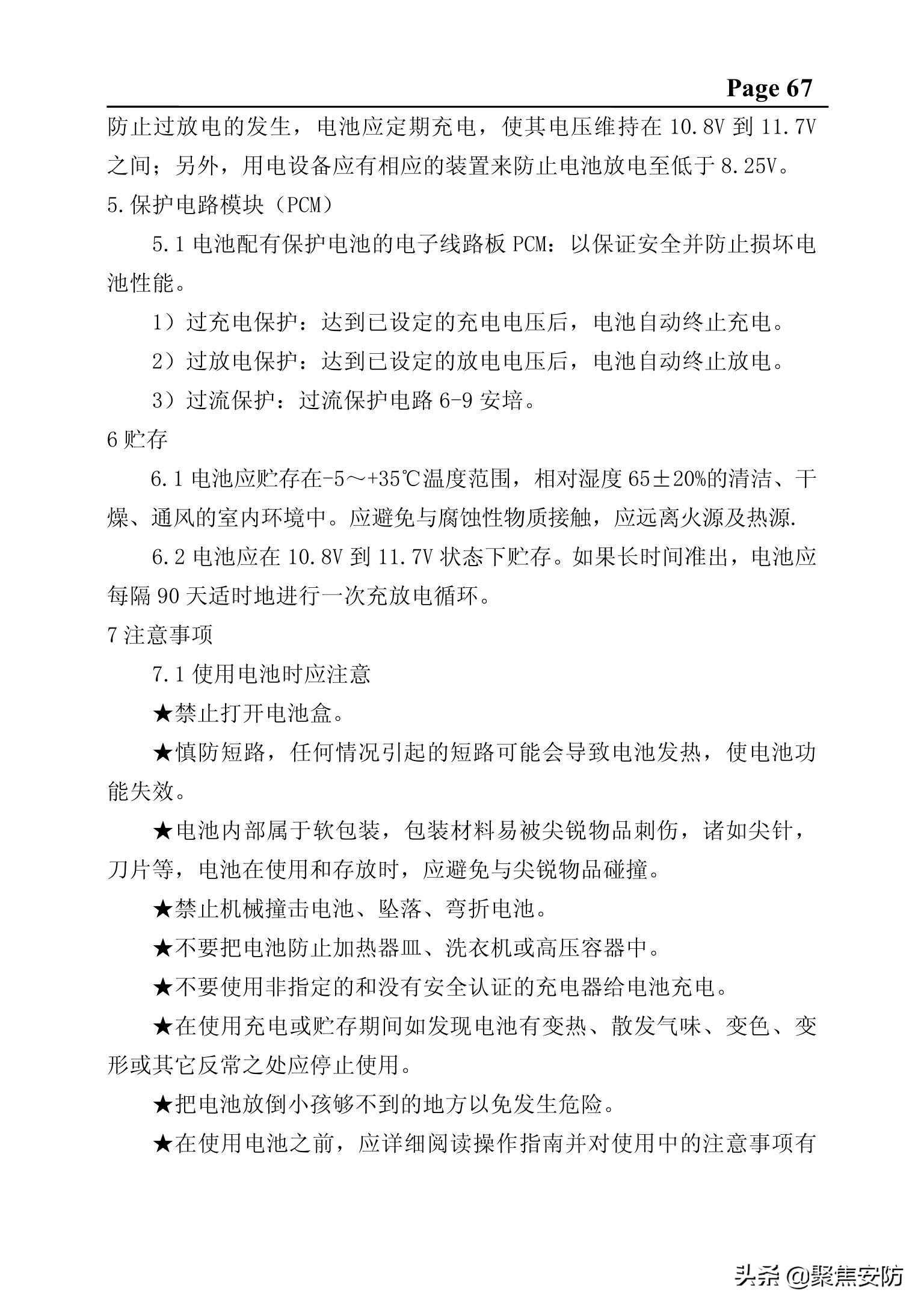 Page 67

防止过放电的发生，电池应定期充电，使其电压维持在 10.8V 到 11.7V 之间；另外，用电设备应有相应的装置来防止电池放电至低于 8.25V。

5.保护电路模块（PCM）

5.1 电池配有保护电池的电子线路板 PCM：以保证安全并防止损坏电池性能。

1）过充电保护：达到已设定的充电电压后，电池自动终止充电。

2）过放电保护：达到已设定的放电电压后，电池自动终止放电。

3）过流保护：过流保护电路 6-9 安培。

6 贮存

6.1 电池应贮存在-5～+35℃温度范围，相对湿度 65±20%的清洁、干燥、通风的室内环境中。应避免与腐蚀性物质接触，应远离火源及热源.

6.2 电池应在 10.8V 到 11.7V 状态下贮存。如果长时间准出，电池应每隔 90 天适时地进行一次充放电循环。

7 注意事项

7.1 使用电池时应注意

★禁止打开电池盒。

★慎防短路，任何情况引起的短路可能会导致电池发热，使电池功能失效。

★电池内部属于软包装，包装材料易被尖锐物品刺伤，诸如尖针，刀片等，电池在使用和存放时，应避免与尖锐物品碰撞。

★禁止机械撞击电池、坠落、弯折电池。

★不要把电池防止加热器皿、洗衣机或高压容器中。

★不要使用非指定的和没有安全认证的充电器给电池充电。

★在使用充电或贮存期间如发现电池有变热、散发气味、变色、变形或其它反常之处应停止使用。

★把电池放倒小孩够不到的地方以免发生危险。

★在使用电池之前，应详细阅读操作指南并对使用中的注意事项有

头条 @聚焦安防